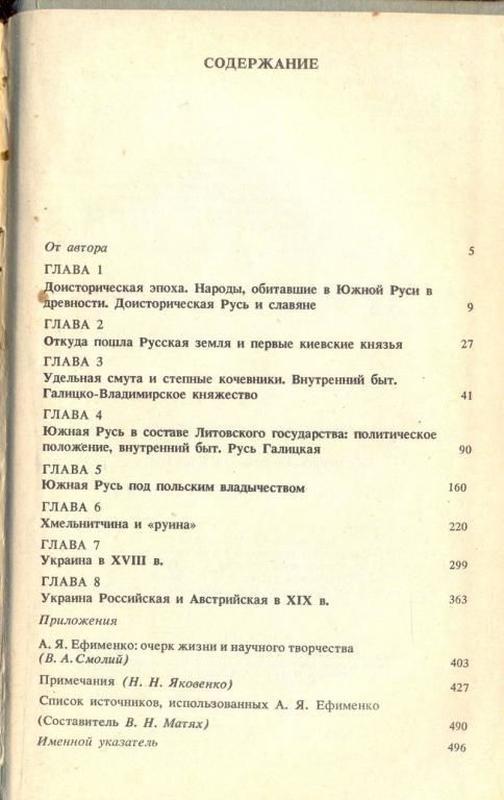 СОДЕРЖАНИЕ

От автора 5

ГЛАВА 1
Доисторическая эпоха. Народы, обитавшие в Южной Руси в древности. Доисторическая Русь и славяне 9

ГЛАВА 2
Откуда пошла Русская земля и первые киевские князья 27

ГЛАВА 3
Удельная смута и степные кочевники. Внутренний быт. Галицко-Владимирское княжество 41

ГЛАВА 4
Южная Русь в составе Литовского государства: политическое положение, внутренний быт. Русь Галицкая 90

ГЛАВА 5
Южная Русь под польским владычеством 160

ГЛАВА 6
Хмельнитчина и «руина» 220

ГЛАВА 7
Украина в XVIII в. 299

ГЛАВА 8
Украина Российская и Австрийская в XIX в. 363

Приложения

А. Я. Ефименко: очерк жизни и научного творчества (В. А. Смолий) 403

Примечания (Н. Н. Яковенко) 427

Список источников, использованных А. Я. Ефименко (Составитель В. Н. Матях) 490

Именной указатель 496